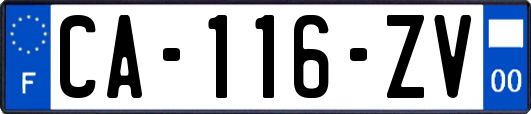 F
CA-116-ZV
00